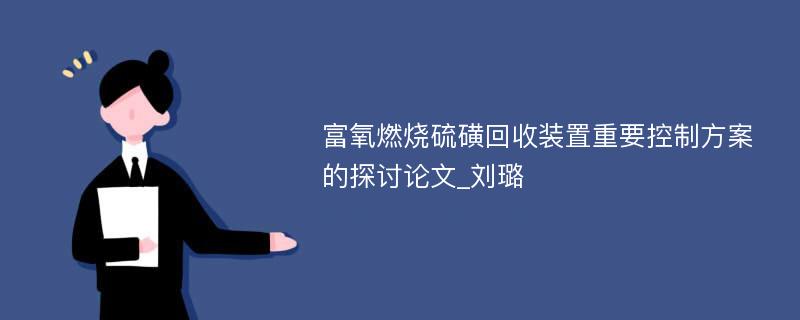 富氧燃烧硫磺回收装置重要控制方案的探讨论文_刘璐